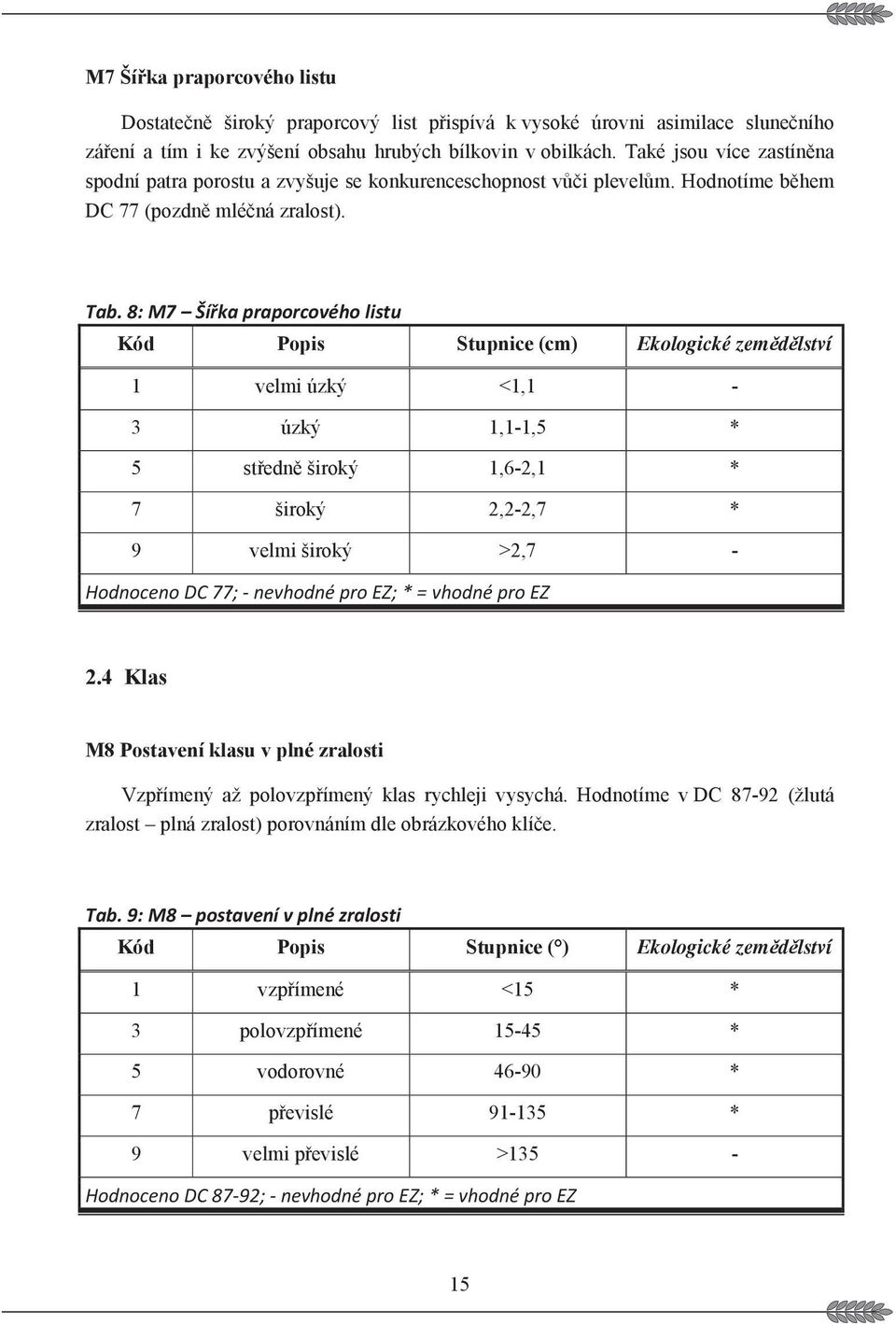 M7 Šířka praporcového listu

Dostatečně široký praporcový list přispívá k vysoké úrovni asimilace slunečního záření a tím i ke zvýšení obsahu hrubých bílkovin v obilkách. Také jsou více zastíněna spodní patra porostu a zvyšuje se konkurenceschopnost vůči plevelům. Hodnotíme během DC 77 (pozdně mléčná zralost).

Tab. 8: M7 – Šířka praporcového listu

| Kód | Popis | Stupnice (cm) | Ekologické zemědělství |
|---|---|---|---|
| 1 | velmi úzký | <1,1 | - |
| 3 | úzký | 1,1-1,5 | * |
| 5 | středně široký | 1,6-2,1 | * |
| 7 | široký | 2,2-2,7 | * |
| 9 | velmi široký | >2,7 | - |

Hodnoceno DC 77; - nevhodné pro EZ; * = vhodné pro EZ

2.4 Klas

M8 Postavení klasu v plné zralosti

Vzpřímený až polovzpřímený klas rychleji vysychá. Hodnotíme v DC 87-92 (žlutá zralost – plná zralost) porovnáním dle obrázkového klíče.

Tab. 9: M8 – postavení v plné zralosti

| Kód | Popis | Stupnice (°) | Ekologické zemědělství |
|---|---|---|---|
| 1 | vzpřímené | <15 | * |
| 3 | polovzpřímené | 15-45 | * |
| 5 | vodorovné | 46-90 | * |
| 7 | převislé | 91-135 | * |
| 9 | velmi převislé | >135 | - |

Hodnoceno DC 87-92; - nevhodné pro EZ; * = vhodné pro EZ

15